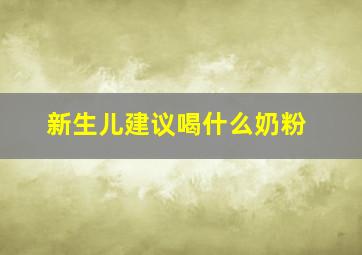 新生儿建议喝什么奶粉